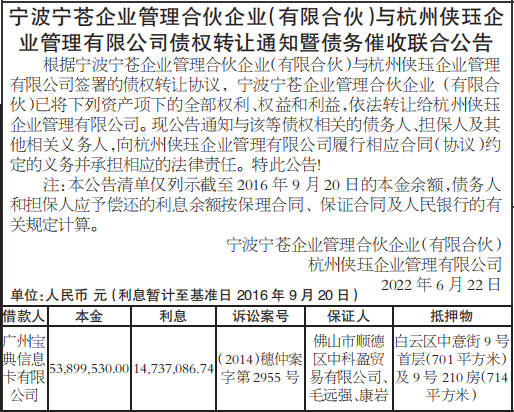 宁波宁苍企业管理合伙企业(有限合伙)与杭州侠珏企业管理有限公司债权转让通知暨债务催收联合公告

根据宁波宁苍企业管理合伙企业(有限合伙)与杭州侠珏企业管理有限公司签署的债权转让协议，宁波宁苍企业管理合伙企业（有限合伙)已将下列资产项下的全部权利、权益和利益,依法转让给杭州侠珏企业管理有限公司。现公告通知与该等债权相关的债务人、担保人及其他相关义务人,向杭州侠珏企业管理有限公司履行相应合同(协议)约定的义务并承担相应的法律责任。特此公告!

注:本公告清单仅列示截至 2016 年 9 月 20 日的本金余额,债务人和担保人应予偿还的利息余额按保理合同、保证合同及人民银行的有关规定计算。

宁波宁苍企业管理合伙企业(有限合伙)
杭州侠珏企业管理有限公司
2022 年 6 月 22 日

单位:人民币 元(利息暂计至基准日 2016 年 9 月 20 日)

| 借款人 | 本金 | 利息 | 诉讼案号 | 保证人 | 抵押物 |
|---|---|---|---|---|---|
| 广州宝典信息卡有限公司 | 53,899,530.00 | 14,737,086.74 | (2014)穗仲案字第 2955 号 | 佛山市顺德区中科盈贸易有限公司、毛远强、康岩 | 白云区中意街 9 号首层(701 平方米)及 9 号 210 房(714 平方米) |